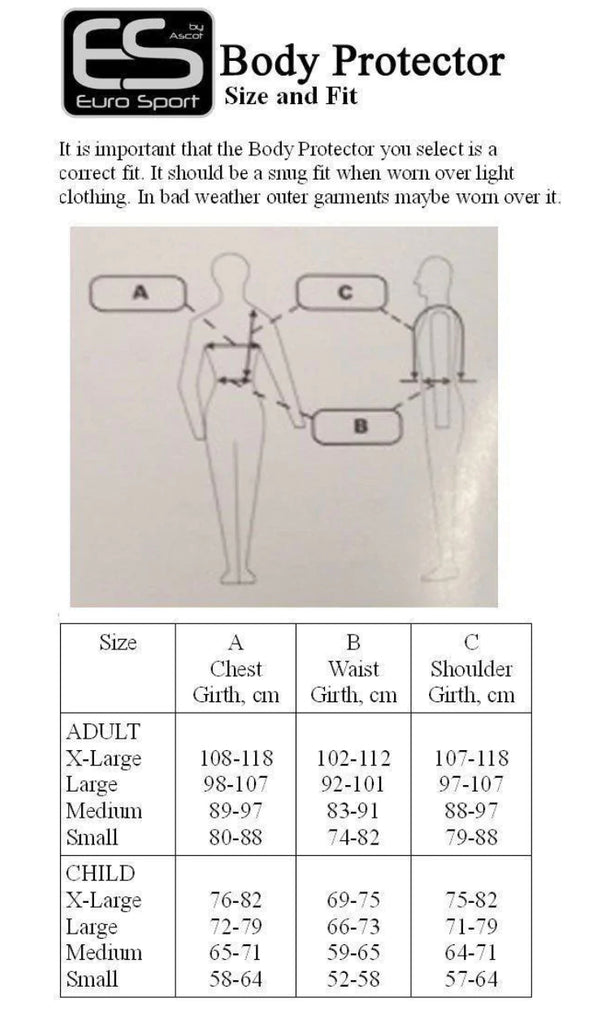 ES by Ascot
Euro Sport

Body Protector
Size and Fit

It is important that the Body Protector you select is a correct fit. It should be a snug fit when worn over light clothing. In bad weather outer garments maybe worn over it.

A
C
B

| Size | A Chest Girth, cm | B Waist Girth, cm | C Shoulder Girth, cm |
|---|---|---|---|
| ADULT | | | |
| X-Large | 108-118 | 102-112 | 107-118 |
| Large | 98-107 | 92-101 | 97-107 |
| Medium | 89-97 | 83-91 | 88-97 |
| Small | 80-88 | 74-82 | 79-88 |
| CHILD | | | |
| X-Large | 76-82 | 69-75 | 75-82 |
| Large | 72-79 | 66-73 | 71-79 |
| Medium | 65-71 | 59-65 | 64-71 |
| Small | 58-64 | 52-58 | 57-64 |